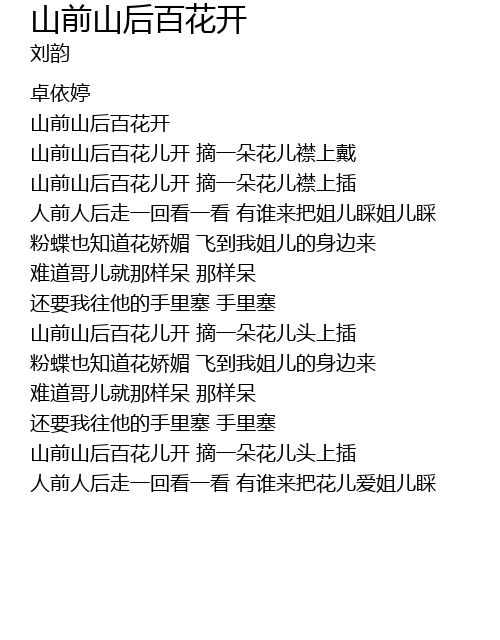 山前山后百花开
刘韵

卓依婷
山前山后百花开
山前山后百花儿开 摘一朵花儿襟上戴
山前山后百花儿开 摘一朵花儿襟上插
人前人后走一回看一看 有谁来把姐儿睬姐儿睬
粉蝶也知道花娇媚 飞到我姐儿的身边来
难道哥儿就那样呆 那样呆
还要我往他的手里塞 手里塞
山前山后百花儿开 摘一朵花儿头上插
粉蝶也知道花娇媚 飞到我姐儿的身边来
难道哥儿就那样呆 那样呆
还要我往他的手里塞 手里塞
山前山后百花儿开 摘一朵花儿头上插
人前人后走一回看一看 有谁来把花儿爱姐儿睬